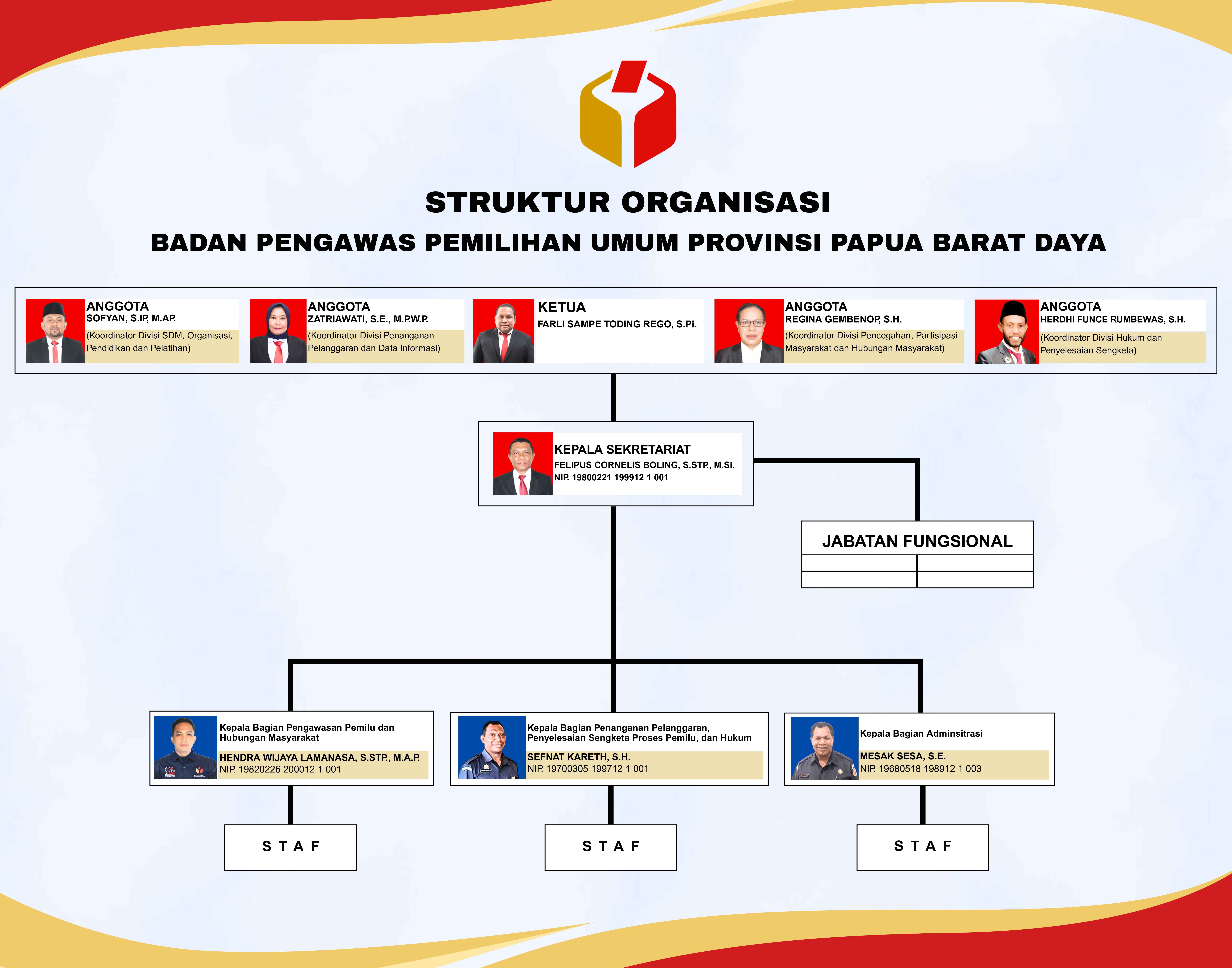 STRUKTUR ORGANISASI

BADAN PENGAWAS PEMILIHAN UMUM PROVINSI PAPUA BARAT DAYA

ANGGOTA
SOFYAN, S.IP, M.AP.
(Koordinator Divisi SDM, Organisasi, Pendidikan dan Pelatihan)

ANGGOTA
ZATRIAWATI, S.E., M.P.W.P.
(Koordinator Divisi Penanganan Pelanggaran dan Data Informasi)

KETUA
FARLI SAMPE TODING REGO, S.Pi.

ANGGOTA
REGINA GEMBENOP, S.H.
(Koordinator Divisi Pencegahan, Partisipasi Masyarakat dan Hubungan Masyarakat)

ANGGOTA
HERDHI FUNCE RUMBEWAS, S.H.
(Koordinator Divisi Hukum dan Penyelesaian Sengketa)

KEPALA SEKRETARIAT
FELIPUS CORNELIS BOLING, S.STP., M.Si.
NIP. 19800221 199912 1 001

JABATAN FUNGSIONAL

Kepala Bagian Pengawasan Pemilu dan Hubungan Masyarakat
HENDRA WIJAYA LAMANASA, S.STP., M.A.P.
NIP. 19820226 200012 1 001

Kepala Bagian Penanganan Pelanggaran, Penyelesaian Sengketa Proses Pemilu, dan Hukum
SEFNAT KARETH, S.H.
NIP. 19700305 199712 1 001

Kepala Bagian Adminsitrasi
MESAK SESA, S.E.
NIP. 19680518 198912 1 003

S T A F

S T A F

S T A F